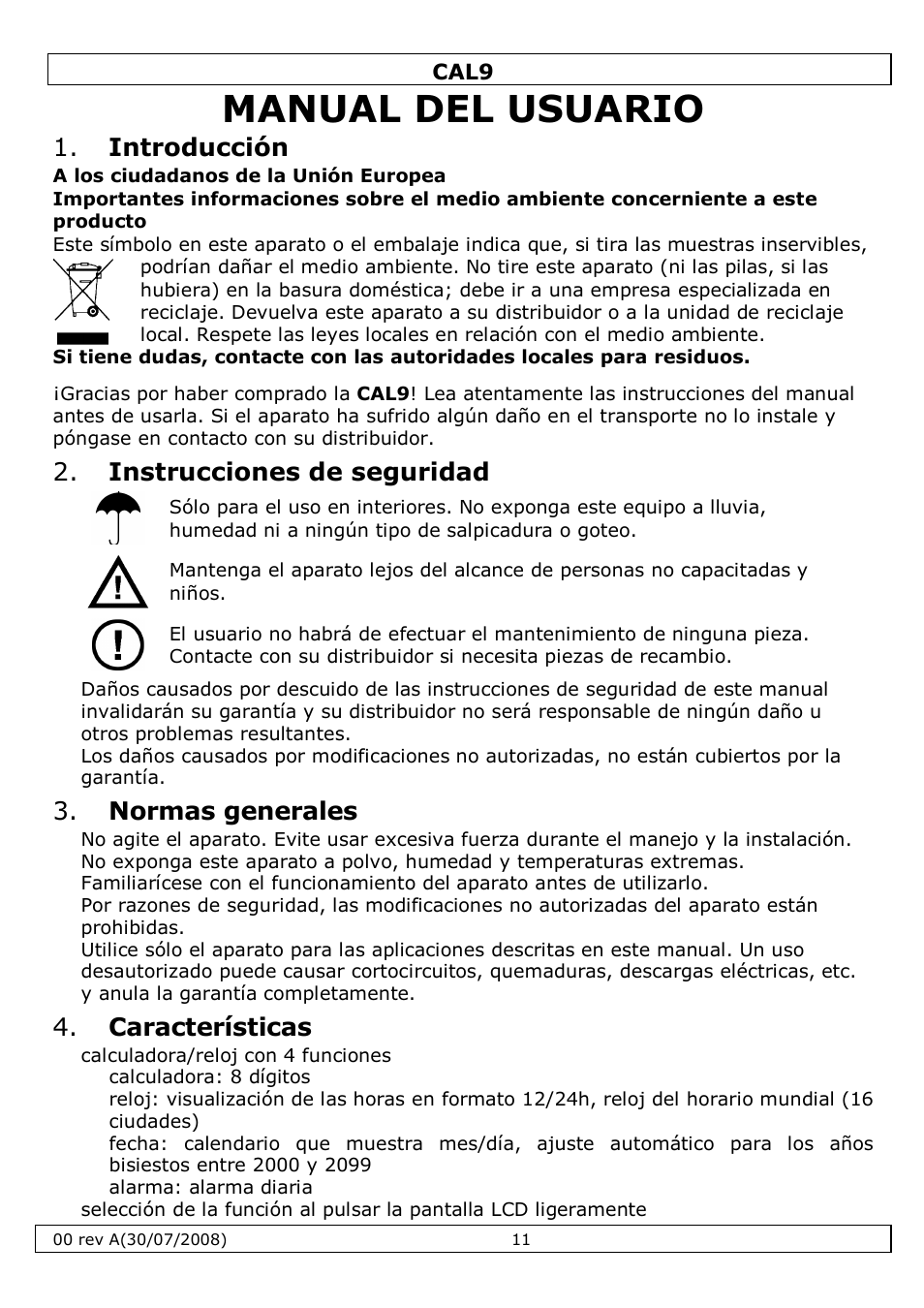 CAL9

MANUAL DEL USUARIO

1. Introducción

A los ciudadanos de la Unión Europea

Importantes informaciones sobre el medio ambiente concerniente a este producto

Este símbolo en este aparato o el embalaje indica que, si tira las muestras inservibles, podrían dañar el medio ambiente. No tire este aparato (ni las pilas, si las hubiera) en la basura doméstica; debe ir a una empresa especializada en reciclaje. Devuelva este aparato a su distribuidor o a la unidad de reciclaje local. Respete las leyes locales en relación con el medio ambiente.

Si tiene dudas, contacte con las autoridades locales para residuos.

¡Gracias por haber comprado la CAL9! Lea atentamente las instrucciones del manual antes de usarla. Si el aparato ha sufrido algún daño en el transporte no lo instale y póngase en contacto con su distribuidor.

2. Instrucciones de seguridad

Sólo para el uso en interiores. No exponga este equipo a lluvia, humedad ni a ningún tipo de salpicadura o goteo.

Mantenga el aparato lejos del alcance de personas no capacitadas y niños.

El usuario no habrá de efectuar el mantenimiento de ninguna pieza. Contacte con su distribuidor si necesita piezas de recambio.

Daños causados por descuido de las instrucciones de seguridad de este manual invalidarán su garantía y su distribuidor no será responsable de ningún daño u otros problemas resultantes.
Los daños causados por modificaciones no autorizadas, no están cubiertos por la garantía.

3. Normas generales

No agite el aparato. Evite usar excesiva fuerza durante el manejo y la instalación.
No exponga este aparato a polvo, humedad y temperaturas extremas.
Familiarícese con el funcionamiento del aparato antes de utilizarlo.
Por razones de seguridad, las modificaciones no autorizadas del aparato están prohibidas.
Utilice sólo el aparato para las aplicaciones descritas en este manual. Un uso desautorizado puede causar cortocircuitos, quemaduras, descargas eléctricas, etc. y anula la garantía completamente.

4. Características

calculadora/reloj con 4 funciones
calculadora: 8 dígitos
reloj: visualización de las horas en formato 12/24h, reloj del horario mundial (16 ciudades)
fecha: calendario que muestra mes/día, ajuste automático para los años bisiestos entre 2000 y 2099
alarma: alarma diaria
selección de la función al pulsar la pantalla LCD ligeramente

00 rev A(30/07/2008) 11